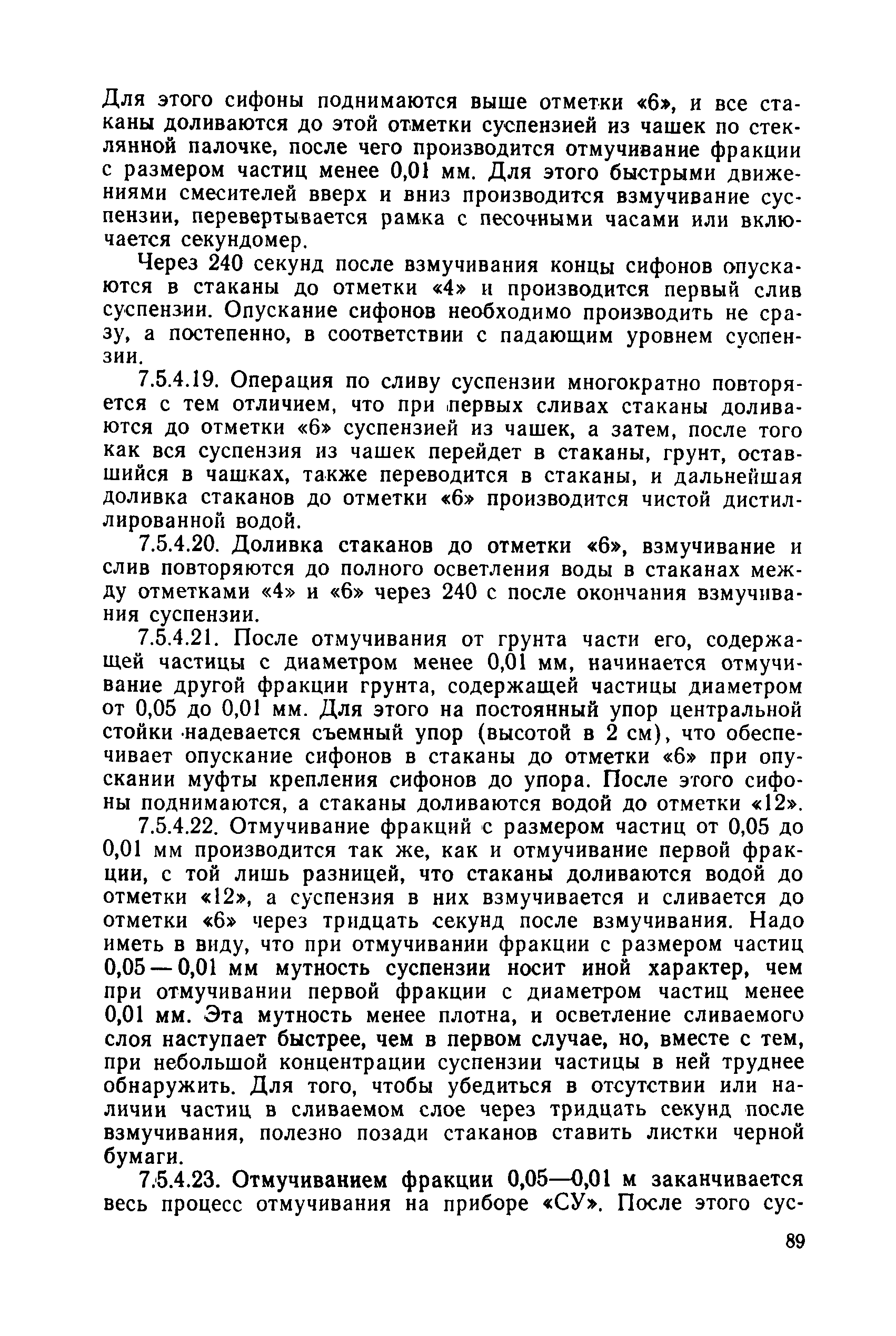 Для этого сифоны поднимаются выше отметки «6», и все стаканы доливаются до этой отметки суспензией из чашек по стеклянной палочке, после чего производится отмучивание фракции с размером частиц менее 0,01 мм. Для этого быстрыми движениями смесителей вверх и вниз производится взмучивание суспензии, перевертывается рамка с песочными часами или включается секундомер.

Через 240 секунд после взмучивания концы сифонов опускаются в стаканы до отметки «4» и производится первый слив суспензии. Опускание сифонов необходимо производить не сразу, а постепенно, в соответствии с падающим уровнем суспензии.

7.5.4.19. Операция по сливу суспензии многократно повторяется с тем отличием, что при первых сливах стаканы доливаются до отметки «6» суспензией из чашек, а затем, после того как вся суспензия из чашек перейдет в стаканы, грунт, оставшийся в чашках, также переводится в стаканы, и дальнейшая доливка стаканов до отметки «6» производится чистой дистиллированной водой.

7.5.4.20. Доливка стаканов до отметки «6», взмучивание и слив повторяются до полного осветления воды в стаканах между отметками «4» и «6» через 240 с после окончания взмучивания суспензии.

7.5.4.21. После отмучивания от грунта части его, содержащей частицы с диаметром менее 0,01 мм, начинается отмучивание другой фракции грунта, содержащей частицы диаметром от 0,05 до 0,01 мм. Для этого на постоянный упор центральной стойки надевается съемный упор (высотой в 2 см), что обеспечивает опускание сифонов в стаканы до отметки «6» при опускании муфты крепления сифонов до упора. После этого сифоны поднимаются, а стаканы доливаются водой до отметки «12».

7.5.4.22. Отмучивание фракций с размером частиц от 0,05 до 0,01 мм производится так же, как и отмучивание первой фракции, с той лишь разницей, что стаканы доливаются водой до отметки «12», а суспензия в них взмучивается и сливается до отметки «6» через тридцать секунд после взмучивания. Надо иметь в виду, что при отмучивании фракции с размером частиц 0,05 — 0,01 мм мутность суспензии носит иной характер, чем при отмучивании первой фракции с диаметром частиц менее 0,01 мм. Эта мутность менее плотна, и осветление сливаемого слоя наступает быстрее, чем в первом случае, но, вместе с тем, при небольшой концентрации суспензии частицы в ней труднее обнаружить. Для того, чтобы убедиться в отсутствии или наличии частиц в сливаемом слое через тридцать секунд после взмучивания, полезно позади стаканов ставить листки черной бумаги.

7.5.4.23. Отмучиванием фракции 0,05—0,01 м заканчивается весь процесс отмучивания на приборе «СУ». После этого сус-

89